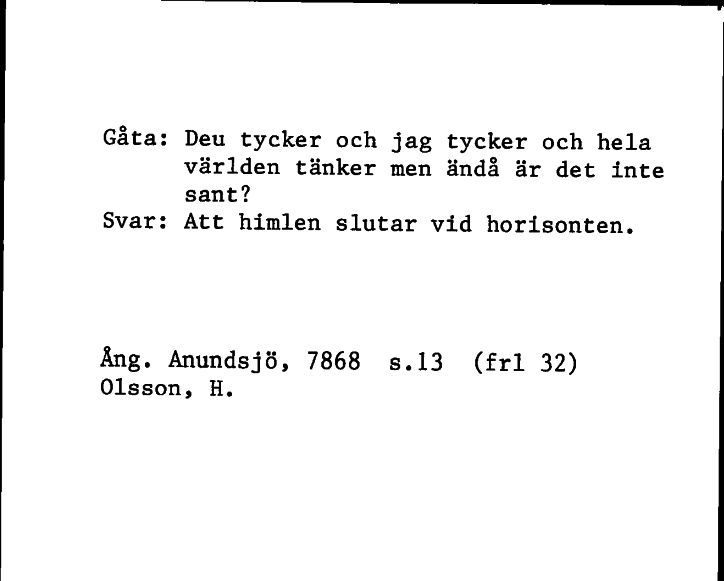 Gåta: Deu tycker och jag tycker och hela världen tänker men ändå är det inte sant?
Svar: Att himlen slutar vid horisonten.

Ång. Anundsjö, 7868 s.13 (frl 32)
Olsson, H.